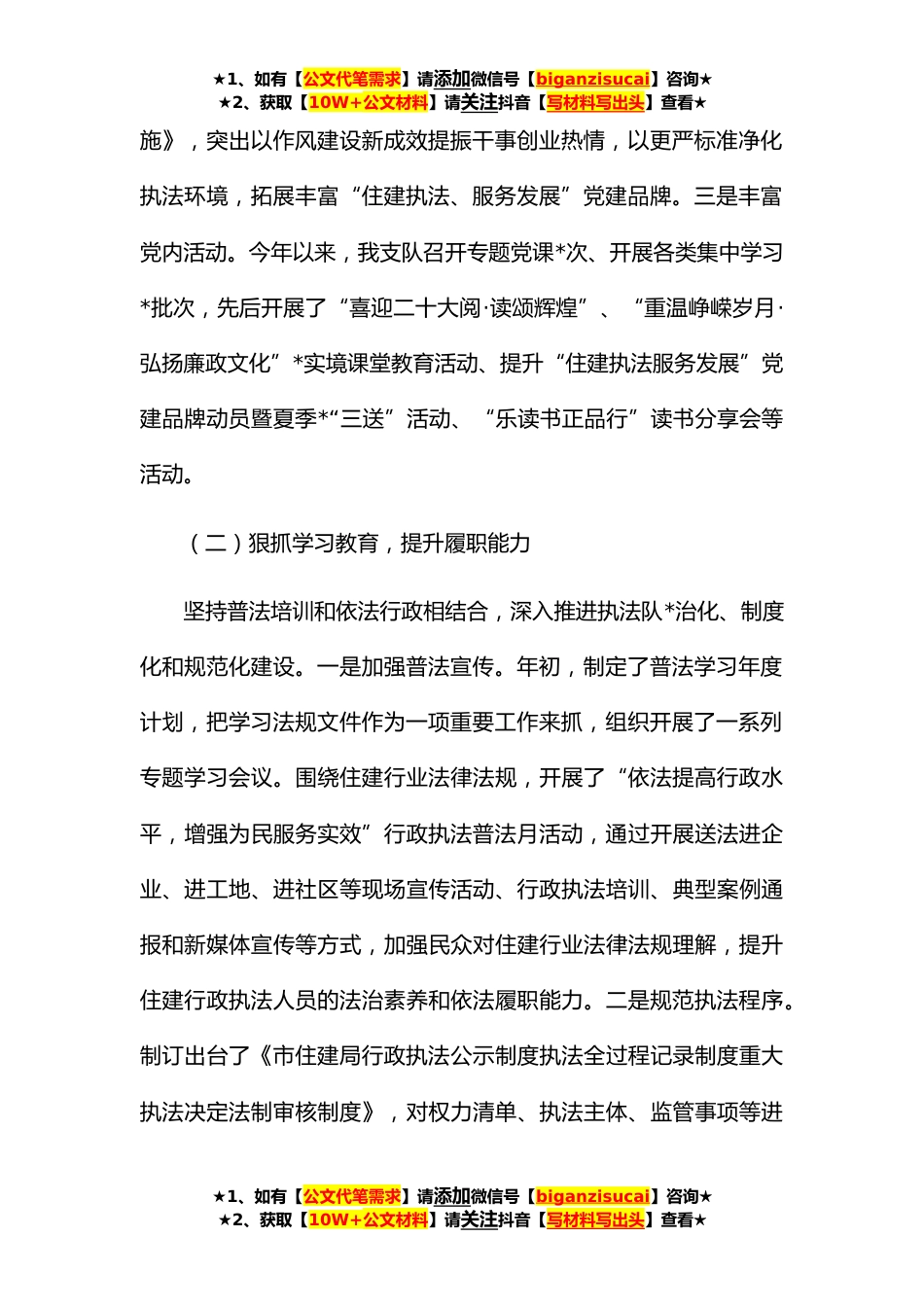 ★1、如有【公文代笔需求】请添加微信号【biganzisucai】咨询★
★2、获取【10W+公文材料】请关注抖音【写材料写出头】查看★

施》，突出以作风建设新成效提振干事创业热情，以更严标准净化执法环境，拓展丰富“住建执法、服务发展”党建品牌。三是丰富党内活动。今年以来，我支队召开专题党课*次、开展各类集中学习*批次，先后开展了“喜迎二十大阅·读颂辉煌”、“重温峥嵘岁月·弘扬廉政文化”*实境课堂教育活动、提升“住建执法服务发展”党建品牌动员暨夏季*“三送”活动、“乐读书正品行”读书分享会等活动。

（二）狠抓学习教育，提升履职能力

坚持普法培训和依法行政相结合，深入推进执法队*治化、制度化和规范化建设。一是加强普法宣传。年初，制定了普法学习年度计划，把学习法规文件作为一项重要工作来抓，组织开展了一系列专题学习会议。围绕住建行业法律法规，开展了“依法提高行政水平，增强为民服务实效”行政执法普法月活动，通过开展送法进企业、进工地、进社区等现场宣传活动、行政执法培训、典型案例通报和新媒体宣传等方式，加强民众对住建行业法律法规理解，提升住建行政执法人员的法治素养和依法履职能力。二是规范执法程序。制订出台了《市住建局行政执法公示制度执法全过程记录制度重大执法决定法制审核制度》，对权力清单、执法主体、监管事项等进

★1、如有【公文代笔需求】请添加微信号【biganzisucai】咨询★
★2、获取【10W+公文材料】请关注抖音【写材料写出头】查看★